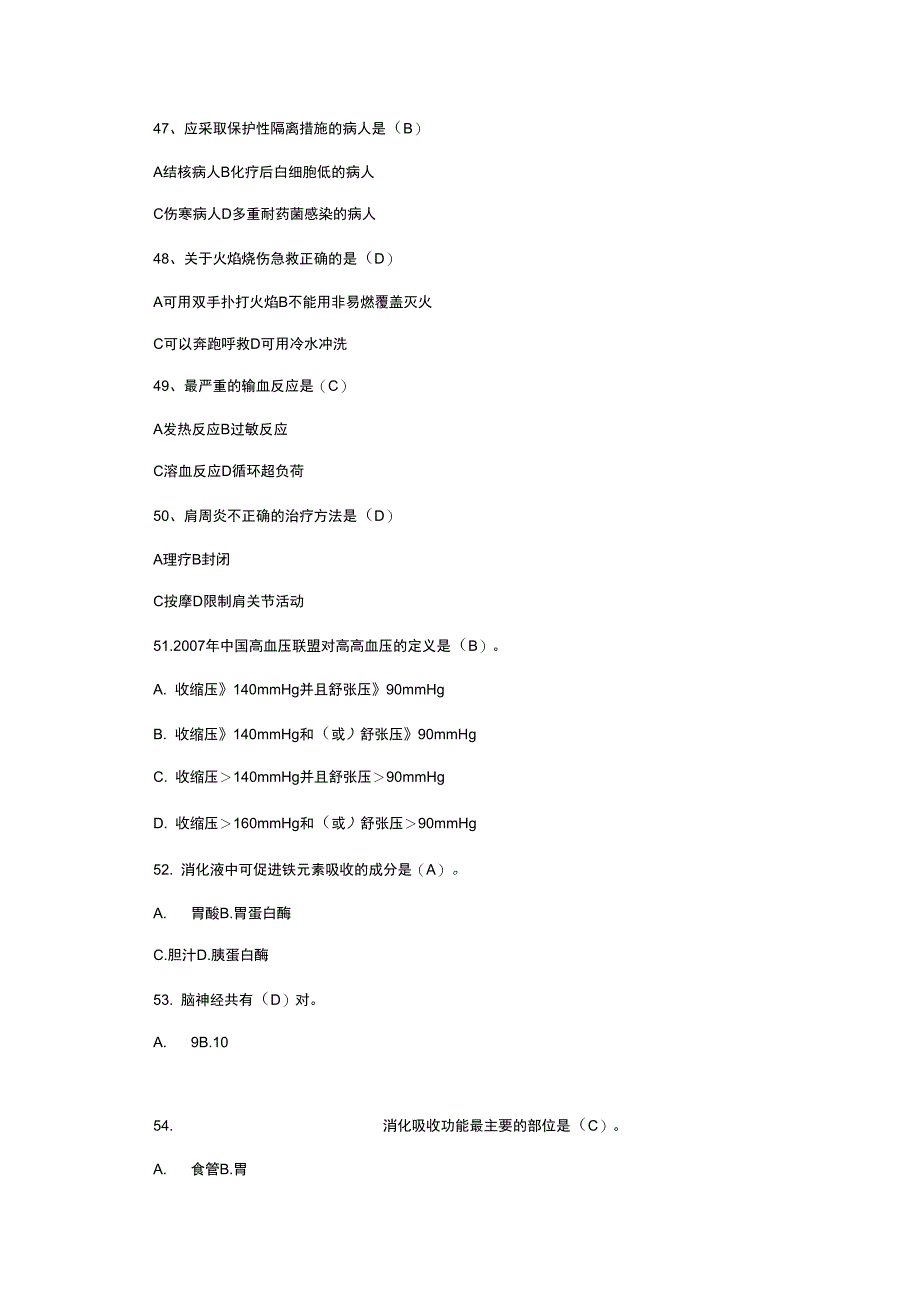 47、应采取保护性隔离措施的病人是（B）

A结核病人B化疗后白细胞低的病人

C伤寒病人D多重耐药菌感染的病人

48、关于火焰烧伤急救正确的是（D）

A可用双手扑打火焰B不能用非易燃覆盖灭火

C可以奔跑呼救D可用冷水冲洗

49、最严重的输血反应是（C）

A发热反应B过敏反应

C溶血反应D循环超负荷

50、肩周炎不正确的治疗方法是（D）

A理疗B封闭

C按摩D限制肩关节活动

51.2007年中国高血压联盟对高高血压的定义是（B）。

A. 收缩压》140mmHg并且舒张压》90mmHg

B. 收缩压》140mmHg和（或）舒张压》90mmHg

C. 收缩压＞140mmHg并且舒张压＞90mmHg

D. 收缩压＞160mmHg和（或）舒张压＞90mmHg

52. 消化液中可促进铁元素吸收的成分是（A）。

A. 胃酸B.胃蛋白酶

C.胆汁D.胰蛋白酶

53. 脑神经共有（D）对。

A. 9B.10

54. 消化吸收功能最主要的部位是（C）。

A. 食管B.胃